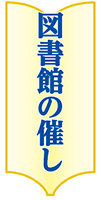 図書館の催し